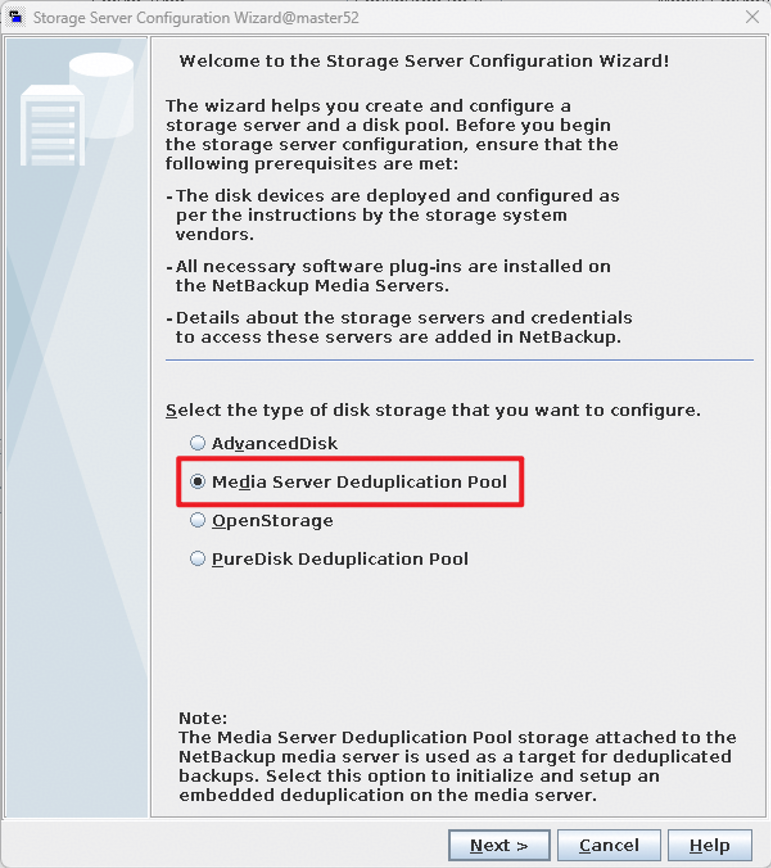 Storage Server Configuration Wizard@master52

Welcome to the Storage Server Configuration Wizard!

The wizard helps you create and configure a storage server and a disk pool. Before you begin the storage server configuration, ensure that the following prerequisites are met:

- The disk devices are deployed and configured as per the instructions by the storage system vendors.

- All necessary software plug-ins are installed on the NetBackup Media Servers.

- Details about the storage servers and credentials to access these servers are added in NetBackup.

Select the type of disk storage that you want to configure.

AdvancedDisk

Media Server Deduplication Pool

OpenStorage

PureDisk Deduplication Pool

Note:
The Media Server Deduplication Pool storage attached to the NetBackup media server is used as a target for deduplicated backups. Select this option to initialize and setup an embedded deduplication on the media server.

Next >

Cancel

Help